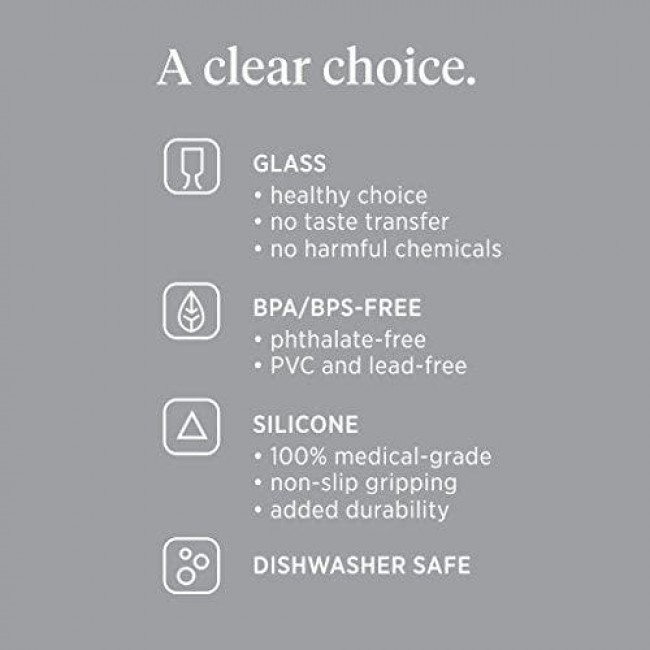 A clear choice.

GLASS
• healthy choice
• no taste transfer
• no harmful chemicals

BPA/BPS-FREE
• phthalate-free
• PVC and lead-free

SILICONE
• 100% medical-grade
• non-slip gripping
• added durability

DISHWASHER SAFE